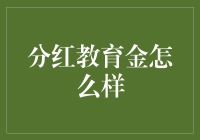 分红教育金怎么样